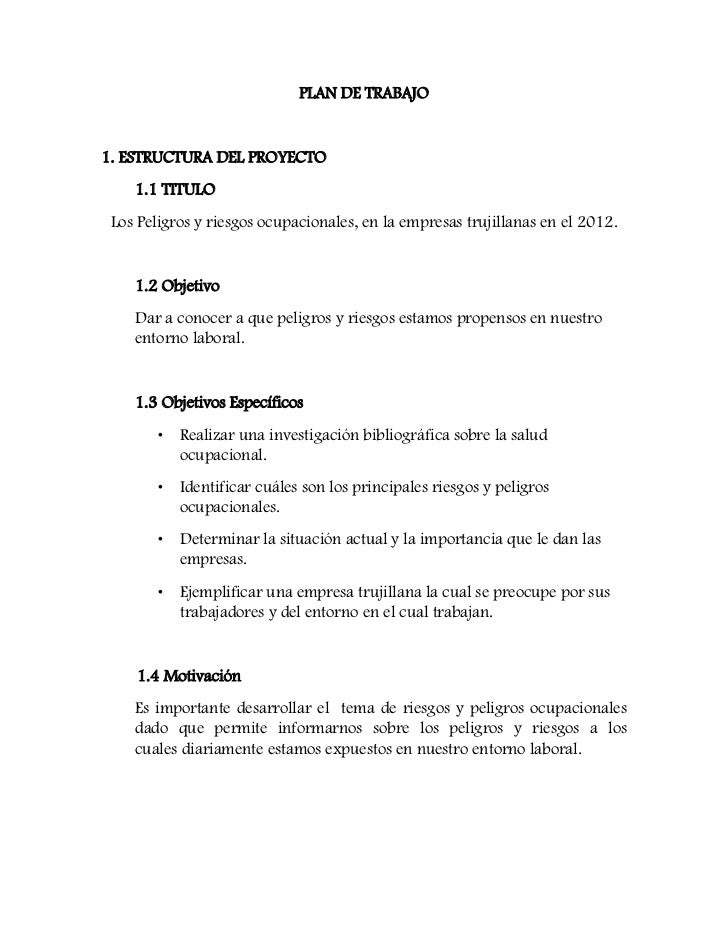 PLAN DE TRABAJO

1. ESTRUCTURA DEL PROYECTO

1.1 TITULO

Los Peligros y riesgos ocupacionales, en la empresas trujillanas en el 2012.

1.2 Objetivo

Dar a conocer a que peligros y riesgos estamos propensos en nuestro entorno laboral.

1.3 Objetivos Específicos

• Realizar una investigación bibliográfica sobre la salud ocupacional.

• Identificar cuáles son los principales riesgos y peligros ocupacionales.

• Determinar la situación actual y la importancia que le dan las empresas.

• Ejemplificar una empresa trujillana la cual se preocupe por sus trabajadores y del entorno en el cual trabajan.

1.4 Motivación

Es importante desarrollar el tema de riesgos y peligros ocupacionales dado que permite informarnos sobre los peligros y riesgos a los cuales diariamente estamos expuestos en nuestro entorno laboral.